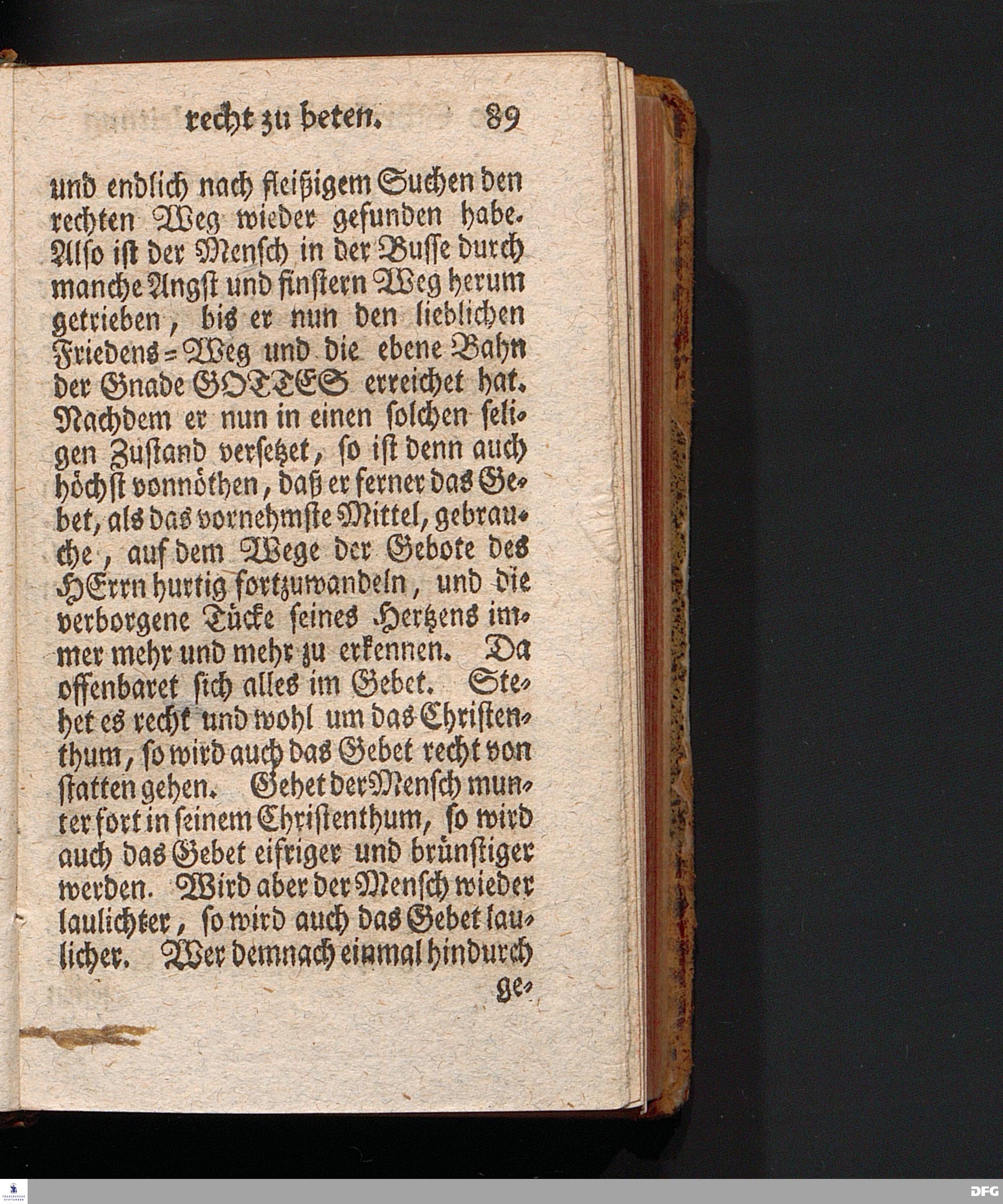 recht zu beten. 89

und endlich nach fleißigem Suchen den rechten Weg wieder gefunden habe. Also ist der Mensch in der Busse durch manche Angst und finstern Weg herum getrieben, bis er nun den lieblichen Friedens=Weg und die ebene Bahn der Gnade GOTTES erreichet hat. Nachdem er nun in einen solchen seligen Zustand versetzet, so ist denn auch höchst vonnöthen, daß er ferner das Gebet, als das vornehmste Mittel, gebrauche, auf dem Wege der Gebote des HErrn hurtig fortzuwandeln, und die verborgene Tücke seines Hertzens immer mehr und mehr zu erkennen. Da offenbaret sich alles im Gebet. Stehet es recht und wohl um das Christenthum, so wird auch das Gebet recht von statten gehen. Gehet der Mensch munter fort in seinem Christenthum, so wird auch das Gebet eifriger und brünstiger werden. Wird aber der Mensch wieder laulichter, so wird auch das Gebet laulicher. Wer demnach einmal hindurch ge-

FRANCKESCHE STIFTUNGEN

DFG